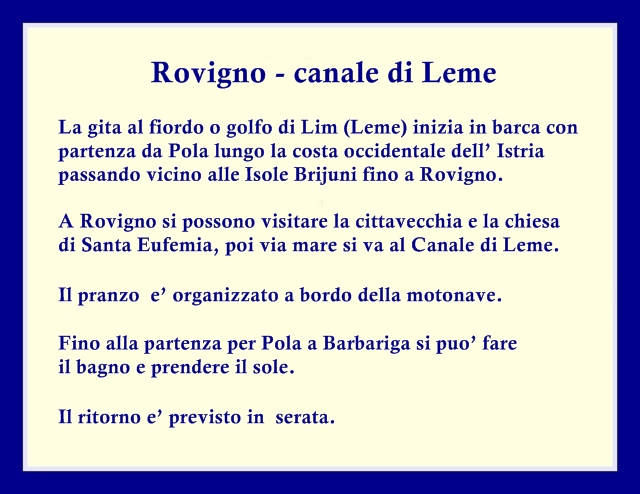 Rovigno - canale di Leme

La gita al fiordo o golfo di Lim (Leme) inizia in barca con partenza da Pola lungo la costa occidentale dell' Istria passando vicino alle Isole Brijuni fino a Rovigno.

A Rovigno si possono visitare la cittavecchia e la chiesa di Santa Eufemia, poi via mare si va al Canale di Leme.

Il pranzo e' organizzato a bordo della motonave.

Fino alla partenza per Pola a Barbariga si puo' fare il bagno e prendere il sole.

Il ritorno e' previsto in serata.